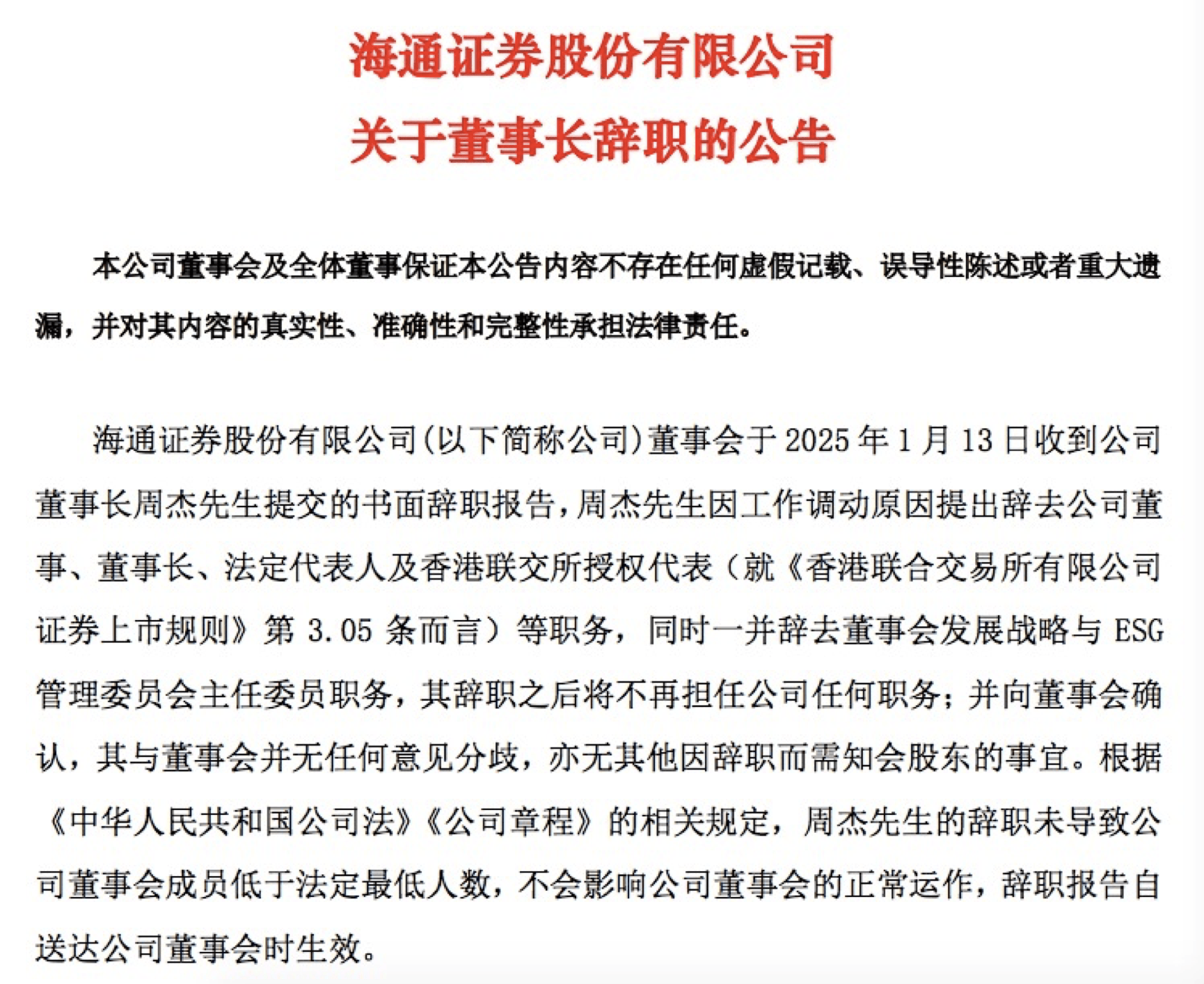 海通证券股份有限公司
关于董事长辞职的公告

本公司董事会及全体董事保证本公告内容不存在任何虚假记载、误导性陈述或者重大遗漏，并对其内容的真实性、准确性和完整性承担法律责任。

海通证券股份有限公司(以下简称公司)董事会于 2025 年 1 月 13 日收到公司董事长周杰先生提交的书面辞职报告，周杰先生因工作调动原因提出辞去公司董事、董事长、法定代表人及香港联交所授权代表（就《香港联合交易所有限公司证券上市规则》第 3.05 条而言）等职务，同时一并辞去董事会发展战略与 ESG 管理委员会主任委员职务，其辞职之后将不再担任公司任何职务；并向董事会确认，其与董事会并无任何意见分歧，亦无其他因辞职而需知会股东的事宜。根据《中华人民共和国公司法》《公司章程》的相关规定，周杰先生的辞职未导致公司董事会成员低于法定最低人数，不会影响公司董事会的正常运作，辞职报告自送达公司董事会时生效。